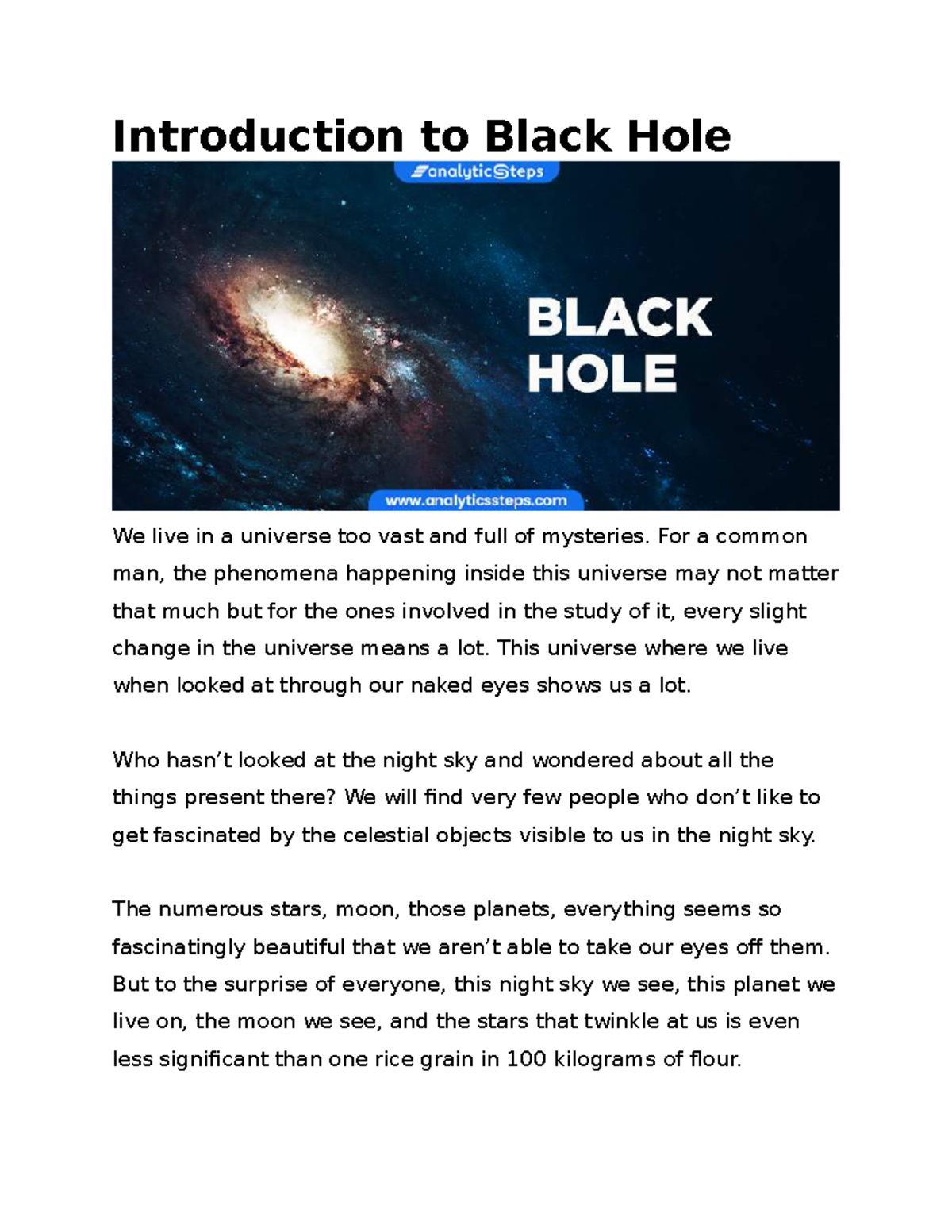 Introduction to Black Hole

analyticSteps

BLACK HOLE

www.analyticssteps.com

We live in a universe too vast and full of mysteries. For a common man, the phenomena happening inside this universe may not matter that much but for the ones involved in the study of it, every slight change in the universe means a lot. This universe where we live when looked at through our naked eyes shows us a lot.

Who hasn't looked at the night sky and wondered about all the things present there? We will find very few people who don't like to get fascinated by the celestial objects visible to us in the night sky.

The numerous stars, moon, those planets, everything seems so fascinatingly beautiful that we aren't able to take our eyes off them. But to the surprise of everyone, this night sky we see, this planet we live on, the moon we see, and the stars that twinkle at us is even less significant than one rice grain in 100 kilograms of flour.